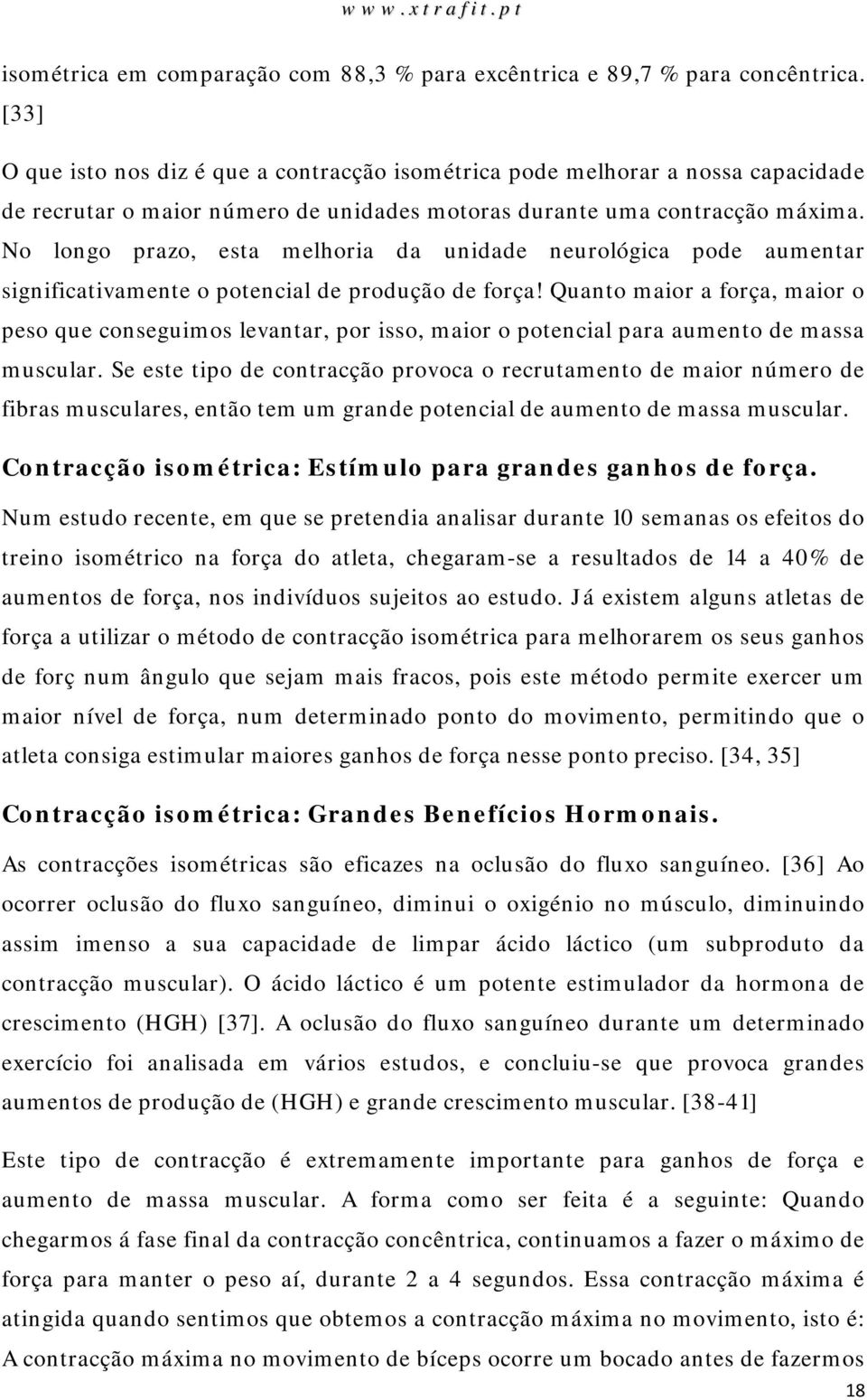 www.xtrafit.pt

isométrica em comparação com 88,3 % para excêntrica e 89,7 % para concêntrica. [33]

O que isto nos diz é que a contracção isométrica pode melhorar a nossa capacidade de recrutar o maior número de unidades motoras durante uma contracção máxima. No longo prazo, esta melhoria da unidade neurológica pode aumentar significativamente o potencial de produção de força! Quanto maior a força, maior o peso que conseguimos levantar, por isso, maior o potencial para aumento de massa muscular. Se este tipo de contracção provoca o recrutamento de maior número de fibras musculares, então tem um grande potencial de aumento de massa muscular.

Contracção isométrica: Estímulo para grandes ganhos de força.

Num estudo recente, em que se pretendia analisar durante 10 semanas os efeitos do treino isométrico na força do atleta, chegaram-se a resultados de 14 a 40% de aumentos de força, nos indivíduos sujeitos ao estudo. Já existem alguns atletas de força a utilizar o método de contracção isométrica para melhorarem os seus ganhos de forç num ângulo que sejam mais fracos, pois este método permite exercer um maior nível de força, num determinado ponto do movimento, permitindo que o atleta consiga estimular maiores ganhos de força nesse ponto preciso. [34, 35]

Contracção isométrica: Grandes Benefícios Hormonais.

As contracções isométricas são eficazes na oclusão do fluxo sanguíneo. [36] Ao ocorrer oclusão do fluxo sanguíneo, diminui o oxigénio no músculo, diminuindo assim imenso a sua capacidade de limpar ácido láctico (um subproduto da contracção muscular). O ácido láctico é um potente estimulador da hormona de crescimento (HGH) [37]. A oclusão do fluxo sanguíneo durante um determinado exercício foi analisada em vários estudos, e concluiu-se que provoca grandes aumentos de produção de (HGH) e grande crescimento muscular. [38-41]

Este tipo de contracção é extremamente importante para ganhos de força e aumento de massa muscular. A forma como ser feita é a seguinte: Quando chegarmos á fase final da contracção concêntrica, continuamos a fazer o máximo de força para manter o peso aí, durante 2 a 4 segundos. Essa contracção máxima é atingida quando sentimos que obtemos a contracção máxima no movimento, isto é: A contracção máxima no movimento de bíceps ocorre um bocado antes de fazermos

18